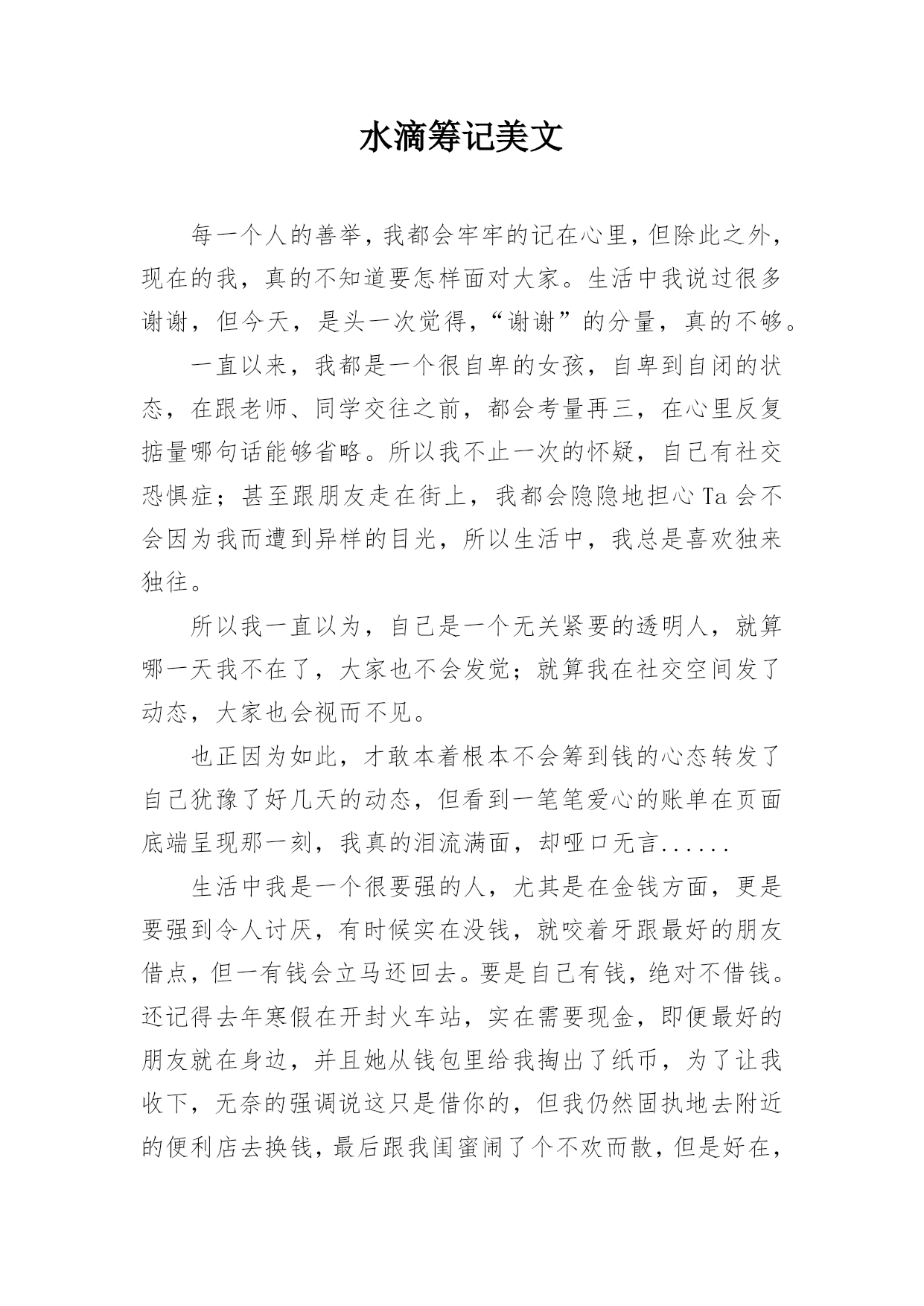 水滴筹记美文

每一个人的善举，我都会牢牢的记在心里，但除此之外，现在的我，真的不知道要怎样面对大家。生活中我说过很多谢谢，但今天，是头一次觉得，“谢谢”的分量，真的不够。

一直以来，我都是一个很自卑的女孩，自卑到自闭的状态，在跟老师、同学交往之前，都会考量再三，在心里反复掂量哪句话能够省略。所以我不止一次的怀疑，自己有社交恐惧症；甚至跟朋友走在街上，我都会隐隐地担心 Ta 会不会因为我而遭到异样的目光，所以生活中，我总是喜欢独来独往。

所以我一直以为，自己是一个无关紧要的透明人，就算哪一天我不在了，大家也不会发觉；就算我在社交空间发了动态，大家也会视而不见。

也正因为如此，才敢本着根本不会筹到钱的心态转发了自己犹豫了好几天的动态，但看到一笔笔爱心的账单在页面底端呈现那一刻，我真的泪流满面，却哑口无言......

生活中我是一个很要强的人，尤其是在金钱方面，更是要强到令人讨厌，有时候实在没钱，就咬着牙跟最好的朋友借点，但一有钱会立马还回去。要是自己有钱，绝对不借钱。还记得去年寒假在开封火车站，实在需要现金，即便最好的朋友就在身边，并且她从钱包里给我掏出了纸币，为了让我收下，无奈的强调说这只是借你的，但我仍然固执地去附近的便利店去换钱，最后跟我闺蜜闹了个不欢而散，但是好在，